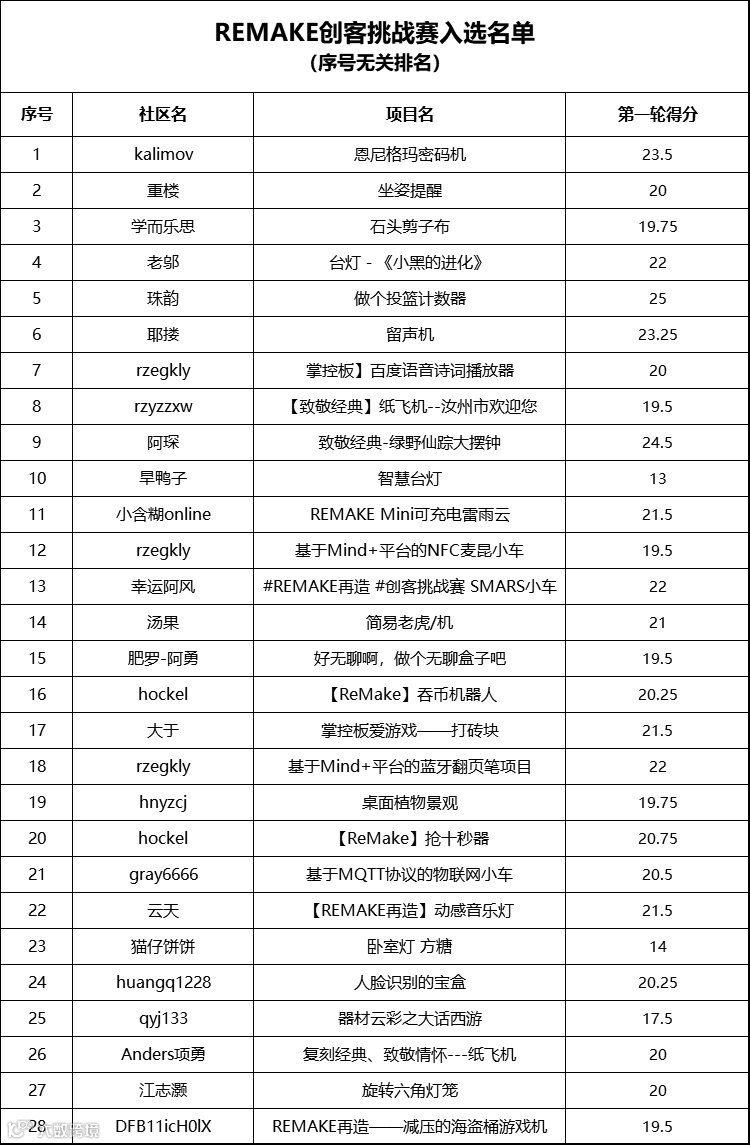 REMAKE创客挑战赛入选名单
(序号无关排名)

| 序号 | 社区名 | 项目名 | 第一轮得分 |
|---|---|---|---|
| 1 | kalimov | 恩尼格玛密码机 | 23.5 |
| 2 | 重楼 | 坐姿提醒 | 20 |
| 3 | 学而乐思 | 石头剪子布 | 19.75 |
| 4 | 老邬 | 台灯 - 《小黑的进化》 | 22 |
| 5 | 珠韵 | 做个投篮计数器 | 25 |
| 6 | 耶搂 | 留声机 | 23.25 |
| 7 | rzegkly | 掌控板】百度语音诗词播放器 | 20 |
| 8 | rzyzzxw | 【致敬经典】纸飞机--汝州市欢迎您 | 19.5 |
| 9 | 阿琛 | 致敬经典-绿野仙踪大摆钟 | 24.5 |
| 10 | 旱鸭子 | 智慧台灯 | 13 |
| 11 | 小含糊online | REMAKE Mini可充电雷雨云 | 21.5 |
| 12 | rzegkly | 基于Mind+平台的NFC麦昆小车 | 19.5 |
| 13 | 幸运阿风 | #REMAKE再造 #创客挑战赛 SMARS小车 | 22 |
| 14 | 汤果 | 简易老虎/机 | 21 |
| 15 | 肥罗-阿勇 | 好无聊啊，做个无聊盒子吧 | 19.5 |
| 16 | hockel | 【ReMake】吞币机器人 | 20.25 |
| 17 | 大于 | 掌控板爱游戏——打砖块 | 21.5 |
| 18 | rzegkly | 基于Mind+平台的蓝牙翻页笔项目 | 22 |
| 19 | hnyzcj | 桌面植物景观 | 19.75 |
| 20 | hockel | 【ReMake】抢十秒器 | 20.75 |
| 21 | gray6666 | 基于MQTT协议的物联网小车 | 20.5 |
| 22 | 云天 | 【REMAKE再造】动感音乐灯 | 21.5 |
| 23 | 猫仔饼饼 | 卧室灯 方糖 | 14 |
| 24 | huangq1228 | 人脸识别的宝盒 | 20.25 |
| 25 | qyj133 | 器材云彩之大话西游 | 17.5 |
| 26 | Anders项勇 | 复刻经典、致敬情怀---纸飞机 | 20 |
| 27 | 江志灏 | 旋转六角灯笼 | 20 |
| 28 | DFB11icH0lX | REMAKE再造——减压的海盗桶游戏机 | 19.5 |